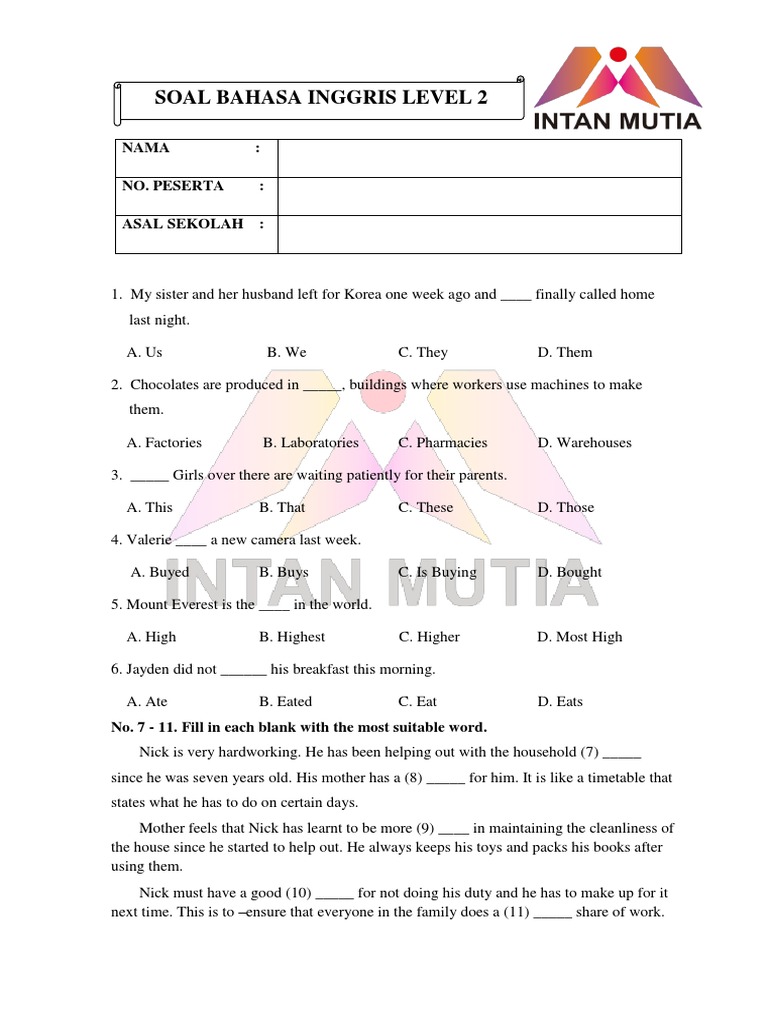 SOAL BAHASA INGGRIS LEVEL 2

INTAN MUTIA

| NAMA : | |
|---|---|
| NO. PESERTA : | |
| ASAL SEKOLAH : | |

1. My sister and her husband left for Korea one week ago and ____ finally called home last night.

A. Us B. We C. They D. Them

2. Chocolates are produced in _____, buildings where workers use machines to make them.

A. Factories B. Laboratories C. Pharmacies D. Warehouses

3. _____ Girls over there are waiting patiently for their parents.

A. This B. That C. These D. Those

4. Valerie ____ a new camera last week.

A. Buyed B. Buys C. Is Buying D. Bought

5. Mount Everest is the ____ in the world.

A. High B. Highest C. Higher D. Most High

6. Jayden did not ______ his breakfast this morning.

A. Ate B. Eated C. Eat D. Eats

No. 7 - 11. Fill in each blank with the most suitable word.

Nick is very hardworking. He has been helping out with the household (7) _____ since he was seven years old. His mother has a (8) _____ for him. It is like a timetable that states what he has to do on certain days.

Mother feels that Nick has learnt to be more (9) ____ in maintaining the cleanliness of the house since he started to help out. He always keeps his toys and packs his books after using them.

Nick must have a good (10) _____ for not doing his duty and he has to make up for it next time. This is to –ensure that everyone in the family does a (11) _____ share of work.

INTAN MUTIA